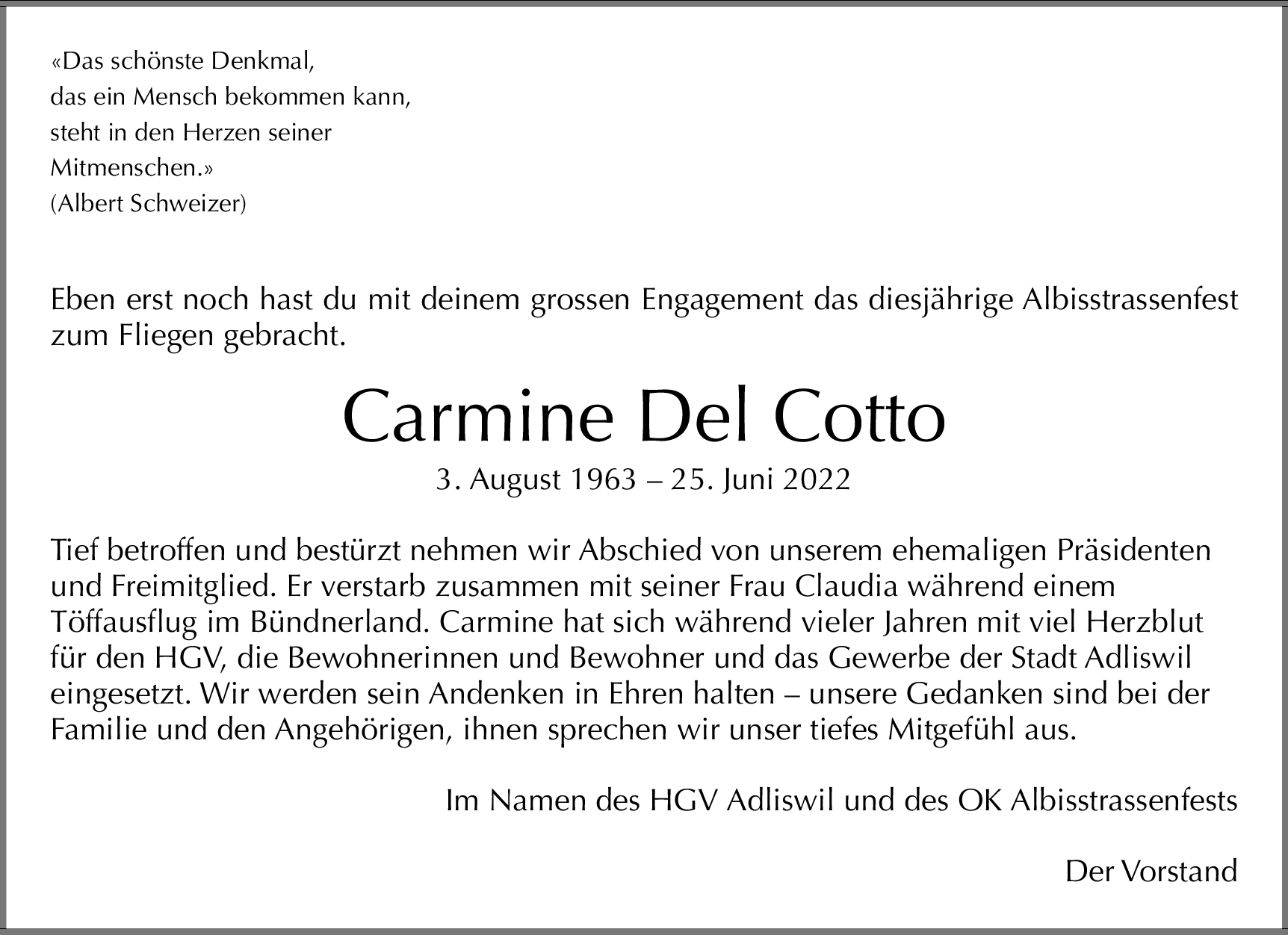 «Das schönste Denkmal,
das ein Mensch bekommen kann,
steht in den Herzen seiner
Mitmenschen.»
(Albert Schweizer)

Eben erst noch hast du mit deinem grossen Engagement das diesjährige Albisstrassenfest zum Fliegen gebracht.

Carmine Del Cotto

3. August 1963 – 25. Juni 2022

Tief betroffen und bestürzt nehmen wir Abschied von unserem ehemaligen Präsidenten und Freimitglied. Er verstarb zusammen mit seiner Frau Claudia während einem Töffausflug im Bündnerland. Carmine hat sich während vieler Jahren mit viel Herzblut für den HGV, die Bewohnerinnen und Bewohner und das Gewerbe der Stadt Adliswil eingesetzt. Wir werden sein Andenken in Ehren halten – unsere Gedanken sind bei der Familie und den Angehörigen, ihnen sprechen wir unser tiefes Mitgefühl aus.

Im Namen des HGV Adliswil und des OK Albisstrassenfests

Der Vorstand